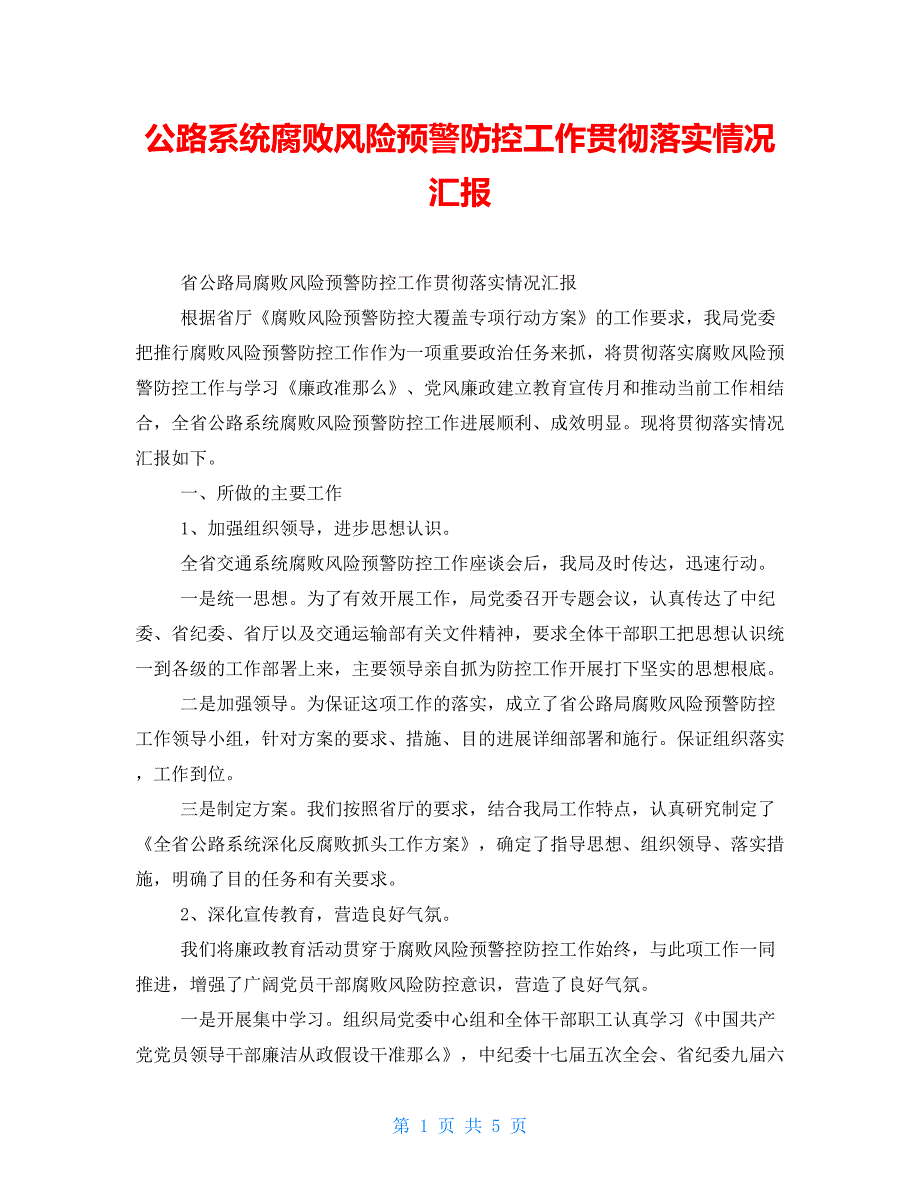 公路系统腐败风险预警防控工作贯彻落实情况汇报

省公路局腐败风险预警防控工作贯彻落实情况汇报

根据省厅《腐败风险预警防控大覆盖专项行动方案》的工作要求，我局党委把推行腐败风险预警防控工作作为一项重要政治任务来抓，将贯彻落实腐败风险预警防控工作与学习《廉政准那么》、党风廉政建立教育宣传月和推动当前工作相结合，全省公路系统腐败风险预警防控工作进展顺利、成效明显。现将贯彻落实情况汇报如下。

一、所做的主要工作

1、加强组织领导，进步思想认识。

全省交通系统腐败风险预警防控工作座谈会后，我局及时传达，迅速行动。

一是统一思想。为了有效开展工作，局党委召开专题会议，认真传达了中纪委、省纪委、省厅以及交通运输部有关文件精神，要求全体干部职工把思想认识统一到各级的工作部署上来，主要领导亲自抓为防控工作开展打下坚实的思想根底。

二是加强领导。为保证这项工作的落实，成立了省公路局腐败风险预警防控工作领导小组，针对方案的要求、措施、目的进展详细部署和施行。保证组织落实，工作到位。

三是制定方案。我们按照省厅的要求，结合我局工作特点，认真研究制定了《全省公路系统深化反腐败抓头工作方案》，确定了指导思想、组织领导、落实措施，明确了目的任务和有关要求。

2、深化宣传教育，营造良好气氛。

我们将廉政教育活动贯穿于腐败风险预警控防控工作始终，与此项工作一同推进，增强了广阔党员干部腐败风险防控意识，营造了良好气氛。

一是开展集中学习。组织局党委中心组和全体干部职工认真学习《中国共产党党员领导干部廉洁从政假设干准那么》，中纪委十七届五次全会、省纪委九届六

第 1 页 共 5 页